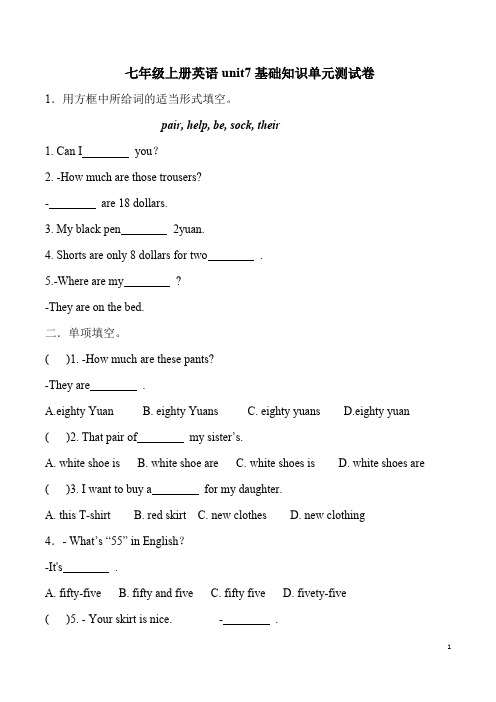 七年级上册英语 unit7 基础知识单元测试卷

1．用方框中所给词的适当形式填空。

pair, help, be, sock, their

1. Can I________ you？

2. -How much are those trousers?

-________ are 18 dollars.

3. My black pen________ 2yuan.

4. Shorts are only 8 dollars for two________ .

5.-Where are my________ ？

-They are on the bed.

二．单项填空。

(　)1. -How much are these pants?

-They are________ .

A.eighty Yuan　B. eighty Yuans　C. eighty yuans　D.eighty yuan

(　)2. That pair of________ my sister's.

A. white shoe is　B. white shoe are　C. white shoes is　D. white shoes are

(　)3. I want to buy a________ for my daughter.

A. this T-shirt　B. red skirt　C. new clothes　D. new clothing

4．- What's "55" in English？

-It's________ .

A. fifty-five　B. fifty and five　C. fifty five　D. fivety-five

(　)5. - Your skirt is nice.　-________ .

1